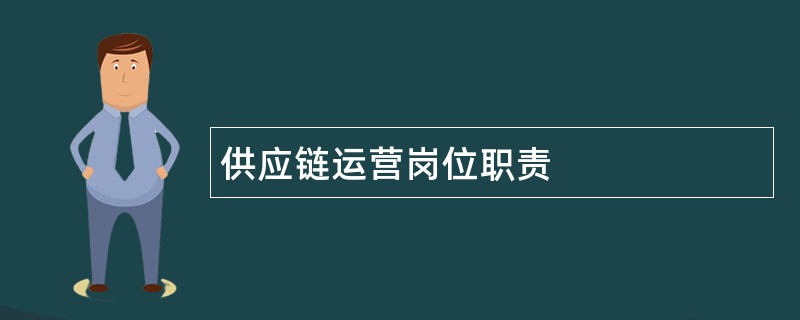 供应链运营岗位职责